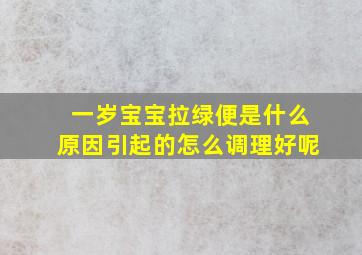 一岁宝宝拉绿便是什么原因引起的怎么调理好呢